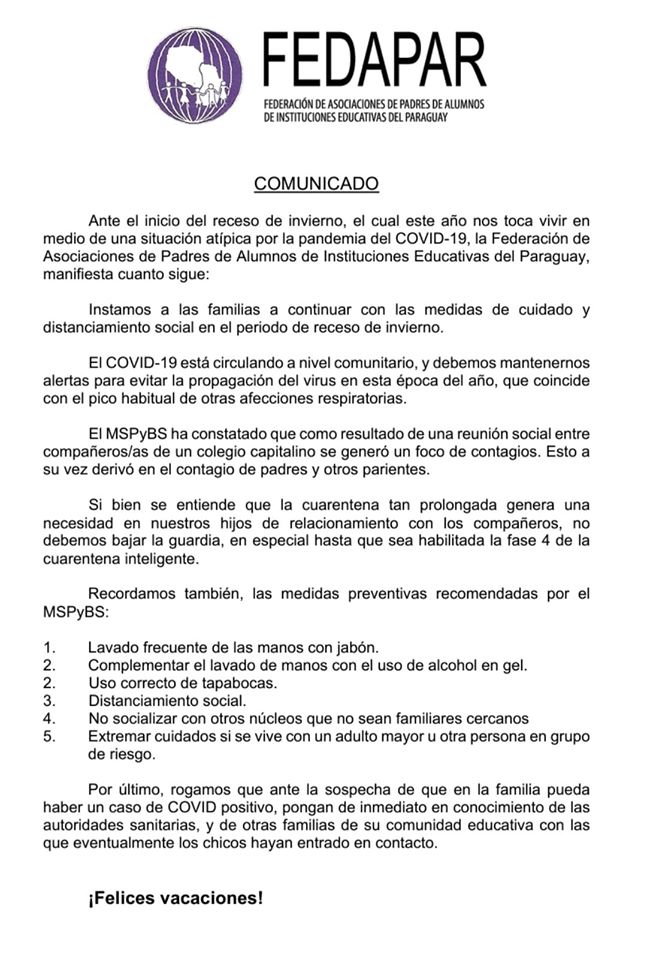 FEDAPAR
FEDERACIÓN DE ASOCIACIONES DE PADRES DE ALUMNOS DE INSTITUCIONES EDUCATIVAS DEL PARAGUAY

COMUNICADO

Ante el inicio del receso de invierno, el cual este año nos toca vivir en medio de una situación atípica por la pandemia del COVID-19, la Federación de Asociaciones de Padres de Alumnos de Instituciones Educativas del Paraguay, manifiesta cuanto sigue:

Instamos a las familias a continuar con las medidas de cuidado y distanciamiento social en el periodo de receso de invierno.

El COVID-19 está circulando a nivel comunitario, y debemos mantenernos alertas para evitar la propagación del virus en esta época del año, que coincide con el pico habitual de otras afecciones respiratorias.

El MSPyBS ha constatado que como resultado de una reunión social entre compañeros/as de un colegio capitalino se generó un foco de contagios. Esto a su vez derivó en el contagio de padres y otros parientes.

Si bien se entiende que la cuarentena tan prolongada genera una necesidad en nuestros hijos de relacionamiento con los compañeros, no debemos bajar la guardia, en especial hasta que sea habilitada la fase 4 de la cuarentena inteligente.

Recordamos también, las medidas preventivas recomendadas por el MSPyBS:

1. Lavado frecuente de las manos con jabón.
2. Complementar el lavado de manos con el uso de alcohol en gel.
2. Uso correcto de tapabocas.
3. Distanciamiento social.
4. No socializar con otros núcleos que no sean familiares cercanos
5. Extremar cuidados si se vive con un adulto mayor u otra persona en grupo de riesgo.

Por último, rogamos que ante la sospecha de que en la familia pueda haber un caso de COVID positivo, pongan de inmediato en conocimiento de las autoridades sanitarias, y de otras familias de su comunidad educativa con las que eventualmente los chicos hayan entrado en contacto.

¡Felices vacaciones!